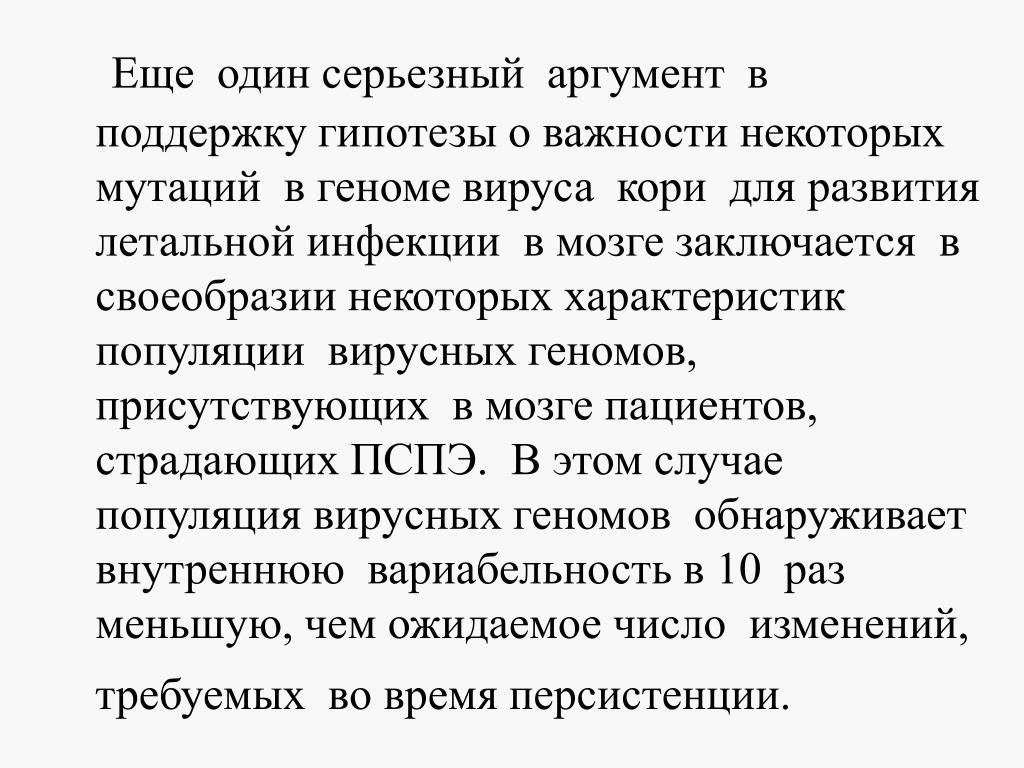 Еще один серьезный аргумент в поддержку гипотезы о важности некоторых мутаций в геноме вируса кори для развития летальной инфекции в мозге заключается в своеобразии некоторых характеристик популяции вирусных геномов, присутствующих в мозге пациентов, страдающих ПСПЭ. В этом случае популяция вирусных геномов обнаруживает внутреннюю вариабельность в 10 раз меньшую, чем ожидаемое число изменений, требуемых во время персистенции.